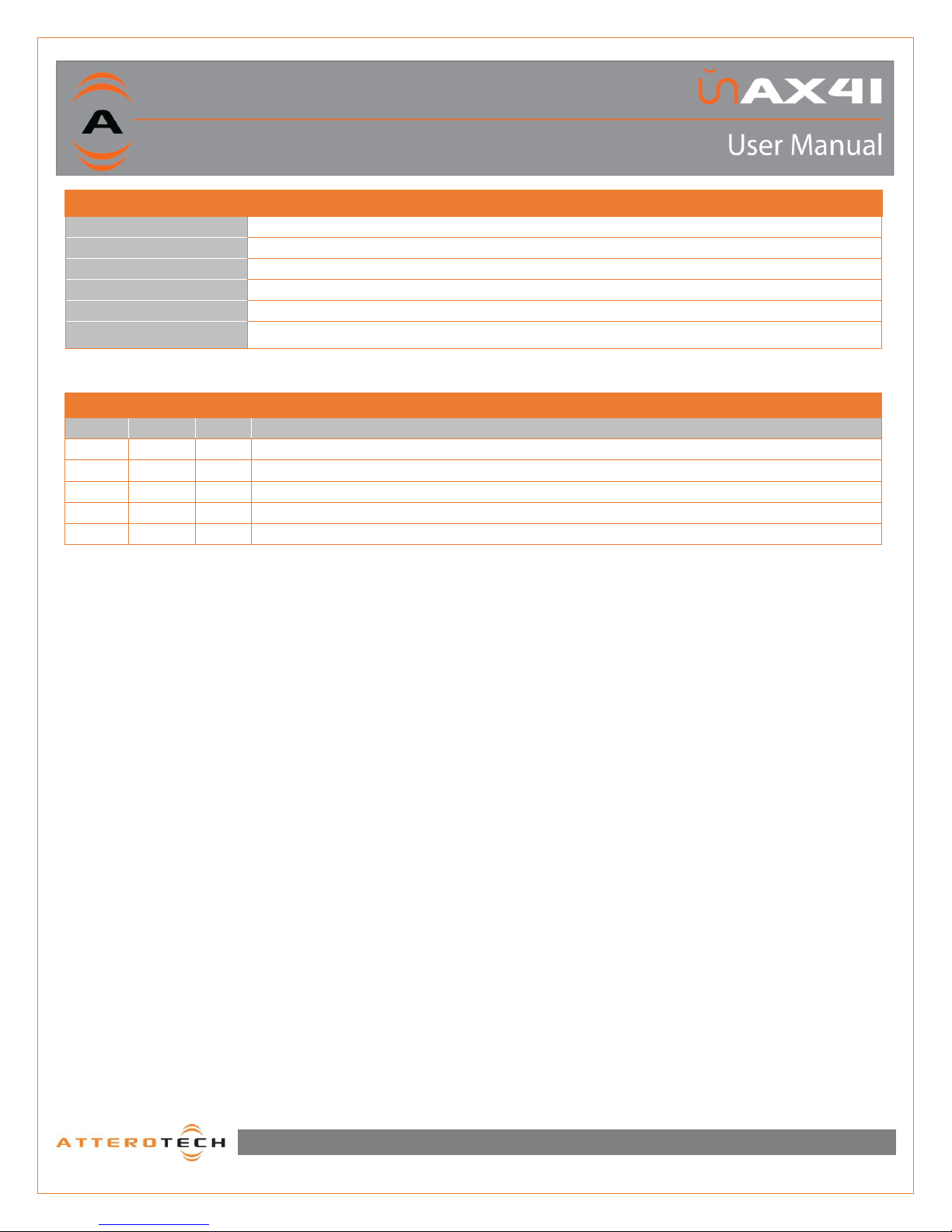 A

unAX4I

User Manual

ATTEROTECH